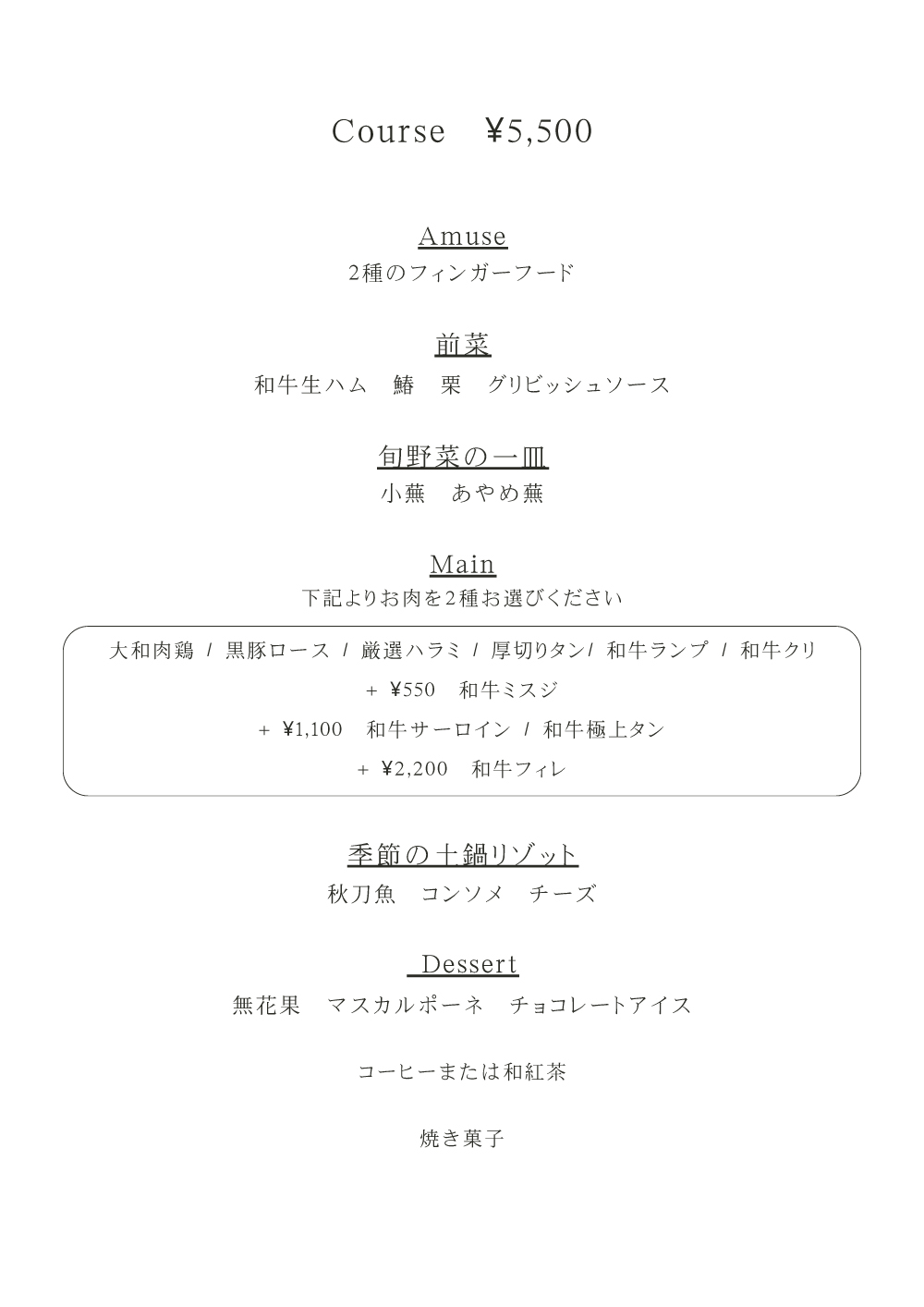 Course　¥5,500

Amuse
2種のフィンガーフード

前菜
和牛生ハム　鰆　栗　グリビッシュソース

旬野菜の一皿
小蕪　あやめ蕪

Main
下記よりお肉を2種お選びください

大和肉鶏 / 黒豚ロース / 厳選ハラミ / 厚切りタン/ 和牛ランプ / 和牛クリ
+ ¥550　和牛ミスジ
+ ¥1,100　和牛サーロイン / 和牛極上タン
+ ¥2,200　和牛フィレ

季節の土鍋リゾット
秋刀魚　コンソメ　チーズ

Dessert
無花果　マスカルポーネ　チョコレートアイス

コーヒーまたは和紅茶

焼き菓子